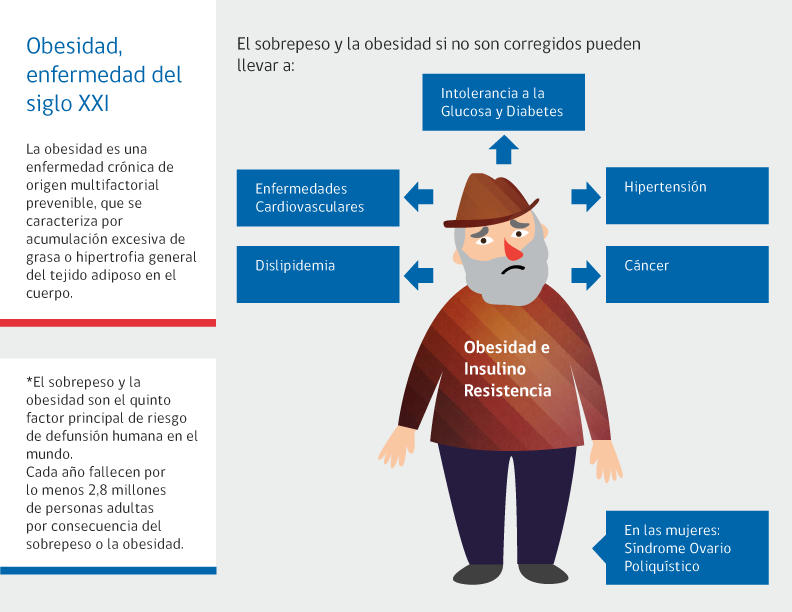 Obesidad, enfermedad del siglo XXI

La obesidad es una enfermedad crónica de origen multifactorial prevenible, que se caracteriza por acumulación excesiva de grasa o hipertrofia general del tejido adiposo en el cuerpo.

*El sobrepeso y la obesidad son el quinto factor principal de riesgo de defunsión humana en el mundo.
Cada año fallecen por lo menos 2,8 millones de personas adultas por consecuencia del sobrepeso o la obesidad.

El sobrepeso y la obesidad si no son corregidos pueden llevar a:

Intolerancia a la Glucosa y Diabetes

Enfermedades Cardiovasculares

Hipertensión

Dislipidemia

Cáncer

Obesidad e Insulino Resistencia

En las mujeres: Síndrome Ovario Poliquístico